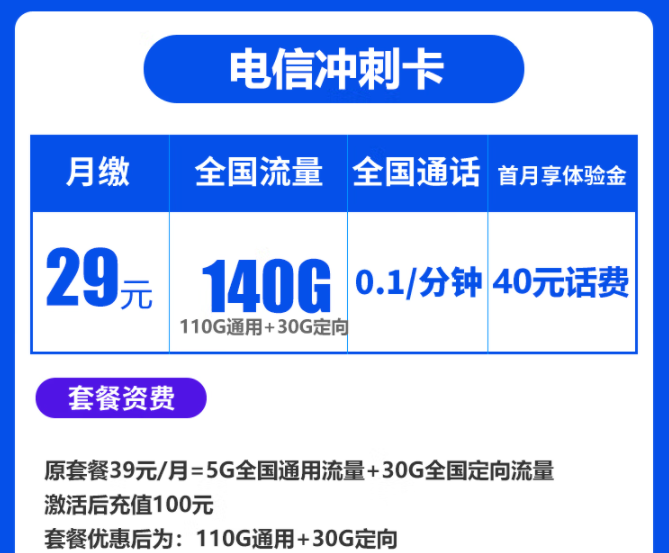 电信冲刺卡

| 月缴 | 全国流量 | 全国通话 | 首月享体验金 |
|---|---|---|---|
| 29元 | 140G 110G通用+30G定向 | 0.1/分钟 | 40元话费 |

套餐资费

原套餐39元/月=5G全国通用流量+30G全国定向流量
激活后充值100元
套餐优惠后为：110G通用+30G定向